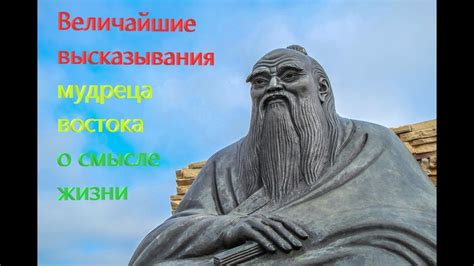 Величайшие высказывания мудреца востока о смысле жизни